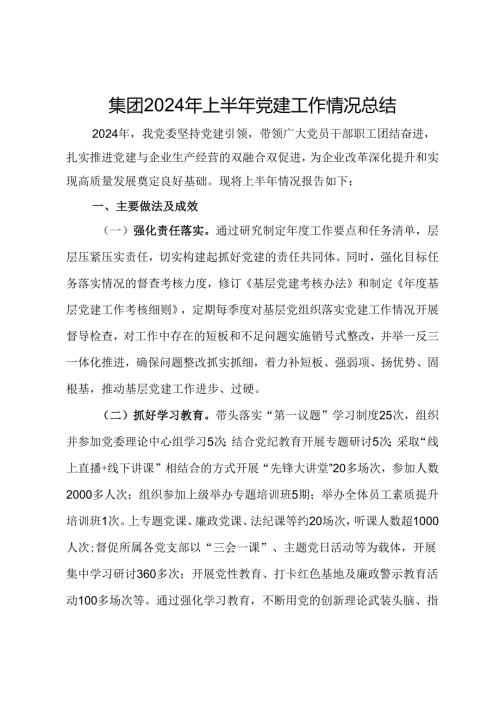 集团2024年上半年党建工作情况总结

2024年，我党委坚持党建引领，带领广大党员干部职工团结奋进，扎实推进党建与企业生产经营的双融合双促进，为企业改革深化提升和实现高质量发展奠定良好基础。现将上半年情况报告如下：

一、主要做法及成效

（一）强化责任落实。通过研究制定年度工作要点和任务清单，层层压紧压实责任，切实构建起抓好党建的责任共同体。同时，强化目标任务落实情况的督查考核力度，修订《基层党建考核办法》和制定《年度基层党建工作考核细则》，定期每季度对基层党组织落实党建工作情况开展督导检查，对工作中存在的短板和不足问题实施销号式整改，并举一反三一体化推进，确保问题整改抓实抓细，着力补短板、强弱项、扬优势、固根基，推动基层党建工作进步、过硬。

（二）抓好学习教育。带头落实“第一议题”学习制度25次，组织并参加党委理论中心组学习5次；结合党纪教育开展专题研讨5次；采取“线上直播+线下讲课”相结合的方式开展“先锋大讲堂”20多场次，参加人数2000多人次；组织参加上级举办专题培训班5期；举办全体员工素质提升培训班1次。上专题党课、廉政党课、法纪课等约20场次，听课人数超1000人次；督促所属各党支部以“三会一课”、主题党日活动等为载体，开展集中学习研讨360多次；开展党性教育、打卡红色基地及廉政警示教育活动100多场次等。通过强化学习教育，不断用党的创新理论武装头脑、指